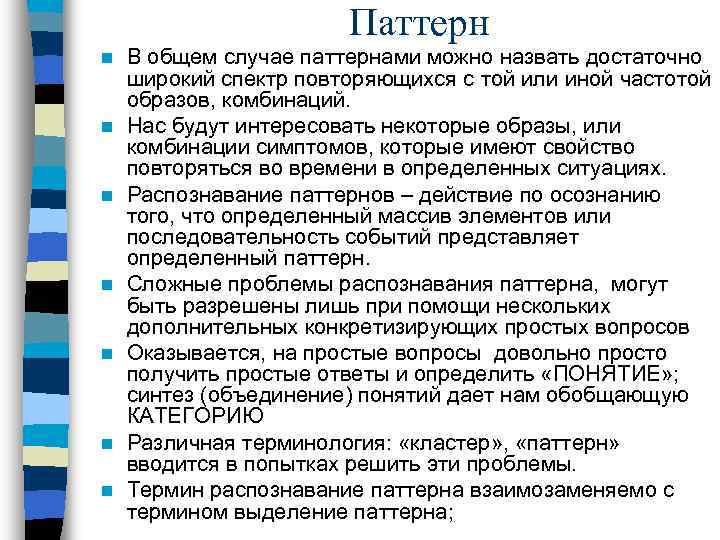 Паттерн

В общем случае паттернами можно назвать достаточно широкий спектр повторяющихся с той или иной частотой образов, комбинаций.

Нас будут интересовать некоторые образы, или комбинации симптомов, которые имеют свойство повторяться во времени в определенных ситуациях.

Распознавание паттернов – действие по осознанию того, что определенный массив элементов или последовательность событий представляет определенный паттерн.

Сложные проблемы распознавания паттерна, могут быть разрешены лишь при помощи нескольких дополнительных конкретизирующих простых вопросов

Оказывается, на простые вопросы довольно просто получить простые ответы и определить «ПОНЯТИЕ»; синтез (объединение) понятий дает нам обобщающую КАТЕГОРИЮ

Различная терминология: «кластер», «паттерн» вводится в попытках решить эти проблемы.

Термин распознавание паттерна взаимозаменяемо с термином выделение паттерна;